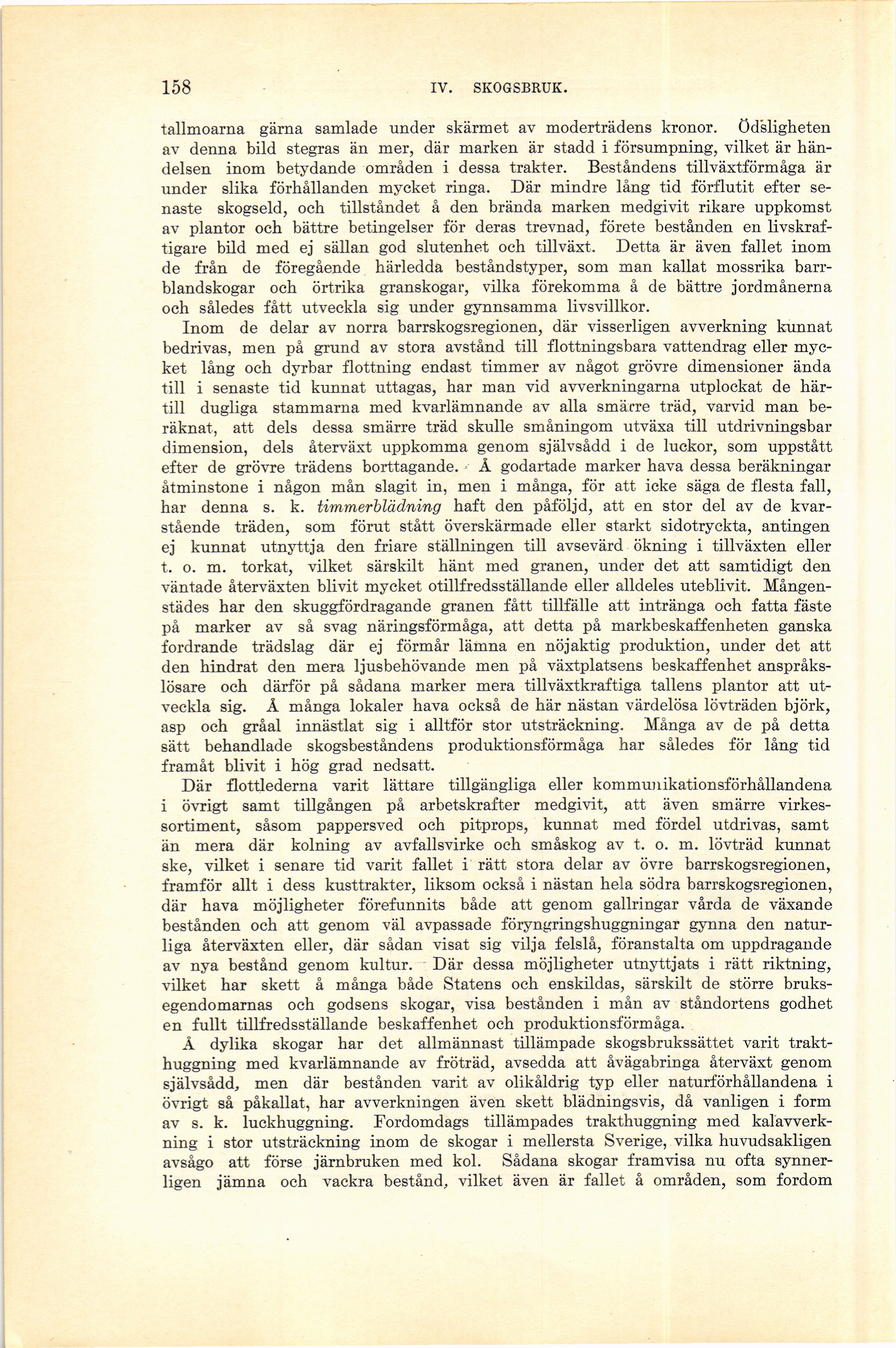 158 IV. SKOGSBRUK.

tallmoarna gärna samlade under skärmet av moderträdens kronor. Ödsligheten av denna bild stegras än mer, där marken är stadd i försumpning, vilket är händelsen inom betydande områden i dessa trakter. Beståndens tillväxtförmåga är under slika förhållanden mycket ringa. Där mindre lång tid förflutit efter senaste skogseld, och tillståndet å den brända marken medgivit rikare uppkomst av plantor och bättre betingelser för deras trevnad, förete bestånden en livskraftigare bild med ej sällan god slutenhet och tillväxt. Detta är även fallet inom de från de föregående härledda beståndstyper, som man kallat mossrika barrblandskogar och örtrika granskogar, vilka förekomma å de bättre jordmånerna och således fått utveckla sig under gynnsamma livsvillkor.

Inom de delar av norra barrskogsregionen, där visserligen avverkning kunnat bedrivas, men på grund av stora avstånd till flottningsbara vattendrag eller mycket lång och dyrbar flottning endast timmer av något grövre dimensioner ända till i senaste tid kunnat uttagas, har man vid avverkningarna utplockat de härtill dugliga stammarna med kvarlämnande av alla smärre träd, varvid man beräknat, att dels dessa smärre träd skulle småningom utväxa till utdrivningsbar dimension, dels återväxt uppkomma genom självsådd i de luckor, som uppstått efter de grövre trädens borttagande. Å godartade marker hava dessa beräkningar åtminstone i någon mån slagit in, men i många, för att icke säga de flesta fall, har denna s. k. timmerblädning haft den påföljd, att en stor del av de kvarstående träden, som förut stått överskärmade eller starkt sidotryckta, antingen ej kunnat utnyttja den friare ställningen till avsevärd ökning i tillväxten eller t. o. m. torkat, vilket särskilt hänt med granen, under det att samtidigt den väntade återväxten blivit mycket otillfredsställande eller alldeles uteblivit. Mångenstädes har den skuggfördragande granen fått tillfälle att intränga och fatta fäste på marker av så svag näringsförmåga, att detta på markbeskaffenheten ganska fordrande trädslag där ej förmår lämna en nöjaktig produktion, under det att den hindrat den mera ljusbehövande men på växtplatsens beskaffenhet anspråkslösare och därför på sådana marker mera tillväxtkraftiga tallens plantor att utveckla sig. Å många lokaler hava också de här nästan värdelösa lövträden björk, asp och gråal innästlat sig i alltför stor utsträckning. Många av de på detta sätt behandlade skogsbeståndens produktionsförmåga har således för lång tid framåt blivit i hög grad nedsatt.

Där flottlederna varit lättare tillgängliga eller kommunikationsförhållandena i övrigt samt tillgången på arbetskrafter medgivit, att även smärre virkessortiment, såsom pappersved och pitprops, kunnat med fördel utdrivas, samt än mera där kolning av avfallsvirke och småskog av t. o. m. lövträd kunnat ske, vilket i senare tid varit fallet i rätt stora delar av övre barrskogsregionen, framför allt i dess kusttrakter, liksom också i nästan hela södra barrskogsregionen, där hava möjligheter förefunnits både att genom gallringar vårda de växande bestånden och att genom väl avpassade föryngringshuggningar gynna den naturliga återväxten eller, där sådan visat sig vilja felslå, föranstalta om uppdragande av nya bestånd genom kultur. Där dessa möjligheter utnyttjats i rätt riktning, vilket har skett å många både Statens och enskildas, särskilt de större bruksegendomarnas och godsens skogar, visa bestånden i mån av ståndortens godhet en fullt tillfredsställande beskaffenhet och produktionsförmåga.

Å dylika skogar har det allmännast tillämpade skogsbrukssättet varit trakthuggning med kvarlämnande av fröträd, avsedda att åvägabringa återväxt genom självsådd, men där bestånden varit av olikåldrig typ eller naturförhållandena i övrigt så påkallat, har avverkningen även skett blädningsvis, då vanligen i form av s. k. luckhuggning. Fordomdags tillämpades trakthuggning med kalavverkning i stor utsträckning inom de skogar i mellersta Sverige, vilka huvudsakligen avsågo att förse järnbruken med kol. Sådana skogar framvisa nu ofta synnerligen jämna och vackra bestånd, vilket även är fallet å områden, som fordom